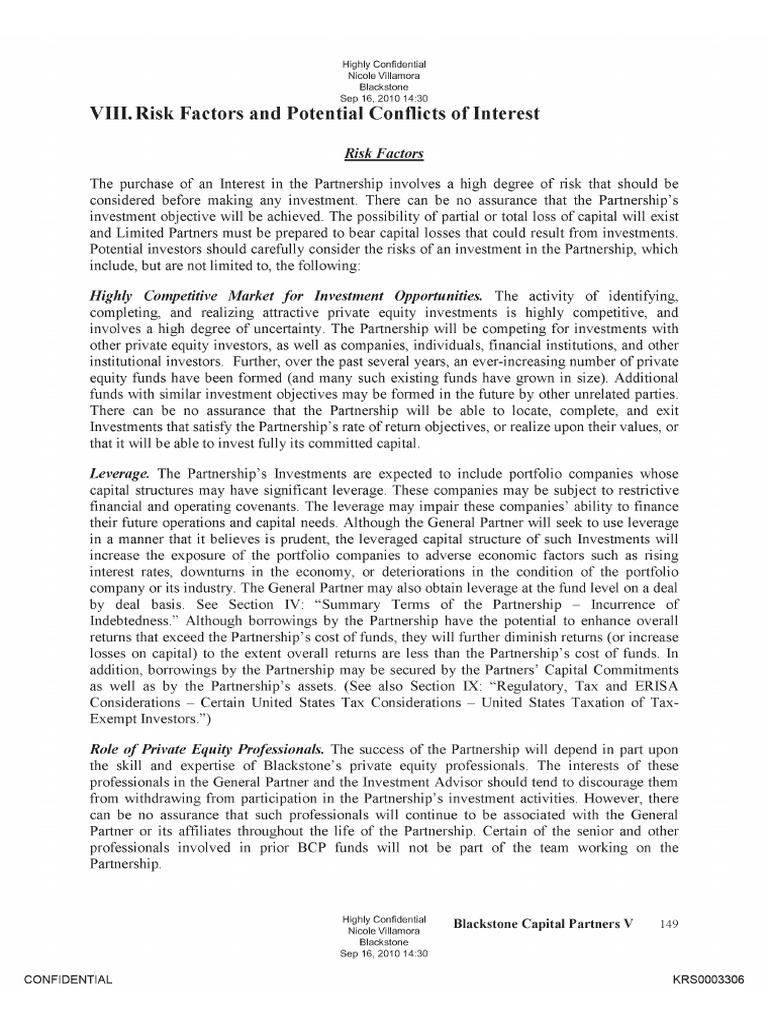 Highly Confidential
Nicole Villamora
Blackstone
Sep 16, 2010 14:30

VIII. Risk Factors and Potential Conflicts of Interest

Risk Factors

The purchase of an Interest in the Partnership involves a high degree of risk that should be considered before making any investment. There can be no assurance that the Partnership's investment objective will be achieved. The possibility of partial or total loss of capital will exist and Limited Partners must be prepared to bear capital losses that could result from investments. Potential investors should carefully consider the risks of an investment in the Partnership, which include, but are not limited to, the following:

Highly Competitive Market for Investment Opportunities. The activity of identifying, completing, and realizing attractive private equity investments is highly competitive, and involves a high degree of uncertainty. The Partnership will be competing for investments with other private equity investors, as well as companies, individuals, financial institutions, and other institutional investors. Further, over the past several years, an ever-increasing number of private equity funds have been formed (and many such existing funds have grown in size). Additional funds with similar investment objectives may be formed in the future by other unrelated parties. There can be no assurance that the Partnership will be able to locate, complete, and exit Investments that satisfy the Partnership's rate of return objectives, or realize upon their values, or that it will be able to invest fully its committed capital.

Leverage. The Partnership's Investments are expected to include portfolio companies whose capital structures may have significant leverage. These companies may be subject to restrictive financial and operating covenants. The leverage may impair these companies' ability to finance their future operations and capital needs. Although the General Partner will seek to use leverage in a manner that it believes is prudent, the leveraged capital structure of such Investments will increase the exposure of the portfolio companies to adverse economic factors such as rising interest rates, downturns in the economy, or deteriorations in the condition of the portfolio company or its industry. The General Partner may also obtain leverage at the fund level on a deal by deal basis. See Section IV: "Summary Terms of the Partnership – Incurrence of Indebtedness." Although borrowings by the Partnership have the potential to enhance overall returns that exceed the Partnership's cost of funds, they will further diminish returns (or increase losses on capital) to the extent overall returns are less than the Partnership's cost of funds. In addition, borrowings by the Partnership may be secured by the Partners' Capital Commitments as well as by the Partnership's assets. (See also Section IX: "Regulatory, Tax and ERISA Considerations – Certain United States Tax Considerations – United States Taxation of Tax-Exempt Investors.")

Role of Private Equity Professionals. The success of the Partnership will depend in part upon the skill and expertise of Blackstone's private equity professionals. The interests of these professionals in the General Partner and the Investment Advisor should tend to discourage them from withdrawing from participation in the Partnership's investment activities. However, there can be no assurance that such professionals will continue to be associated with the General Partner or its affiliates throughout the life of the Partnership. Certain of the senior and other professionals involved in prior BCP funds will not be part of the team working on the Partnership.

Highly Confidential
Nicole Villamora
Blackstone
Sep 16, 2010 14:30

Blackstone Capital Partners V 149

CONFIDENTIAL

KRS0003306